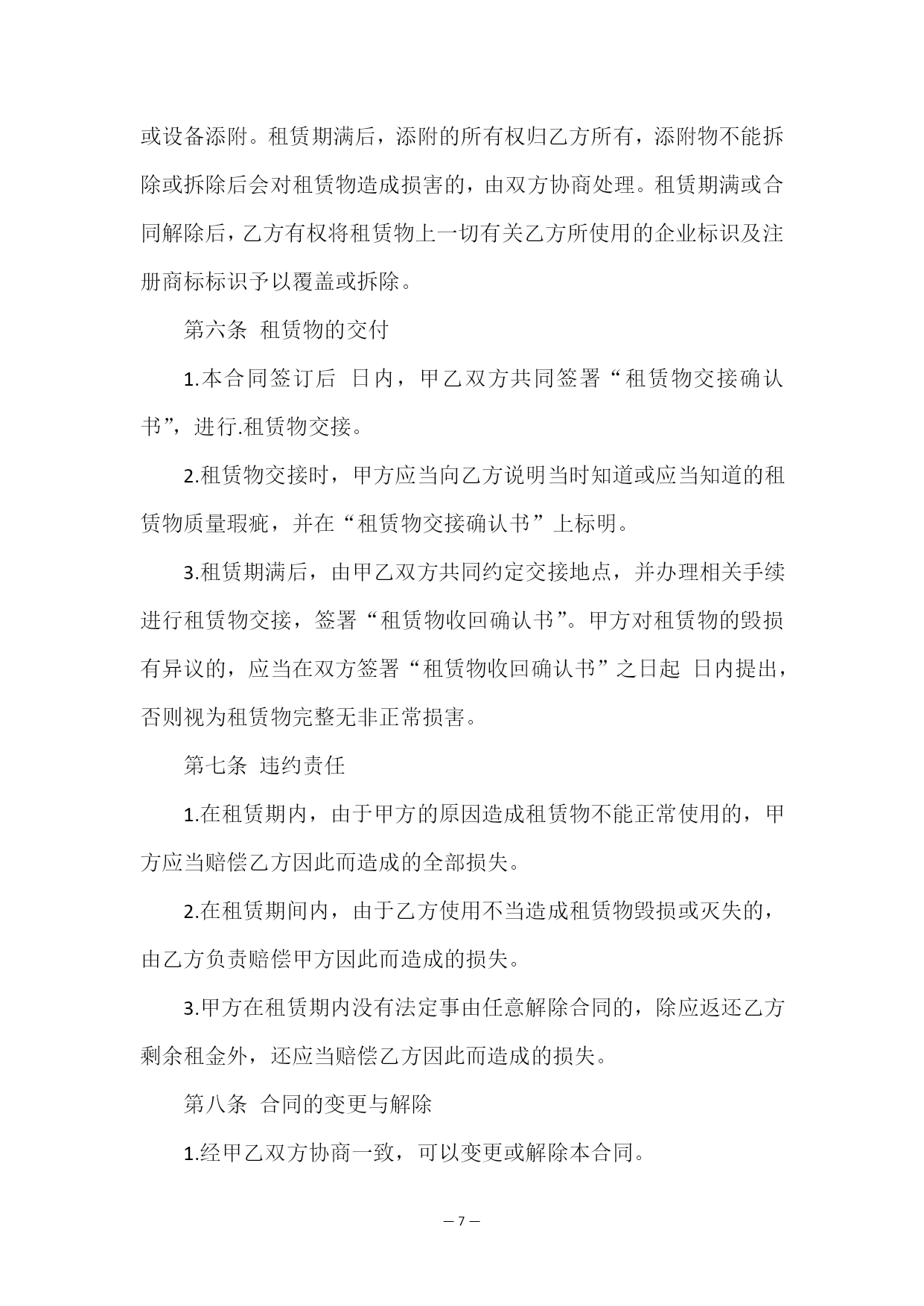 或设备添附。租赁期满后，添附的所有权归乙方所有，添附物不能拆除或拆除后会对租赁物造成损害的，由双方协商处理。租赁期满或合同解除后，乙方有权将租赁物上一切有关乙方所使用的企业标识及注册商标标识予以覆盖或拆除。

第六条 租赁物的交付

1.本合同签订后 日内，甲乙双方共同签署“租赁物交接确认书”，进行.租赁物交接。

2.租赁物交接时，甲方应当向乙方说明当时知道或应当知道的租赁物质量瑕疵，并在“租赁物交接确认书”上标明。

3.租赁期满后，由甲乙双方共同约定交接地点，并办理相关手续进行租赁物交接，签署“租赁物收回确认书”。甲方对租赁物的毁损有异议的，应当在双方签署“租赁物收回确认书”之日起 日内提出，否则视为租赁物完整无非正常损害。

第七条 违约责任

1.在租赁期内，由于甲方的原因造成租赁物不能正常使用的，甲方应当赔偿乙方因此而造成的全部损失。

2.在租赁期间内，由于乙方使用不当造成租赁物毁损或灭失的，由乙方负责赔偿甲方因此而造成的损失。

3.甲方在租赁期内没有法定事由任意解除合同的，除应返还乙方剩余租金外，还应当赔偿乙方因此而造成的损失。

第八条 合同的变更与解除

1.经甲乙双方协商一致，可以变更或解除本合同。

— 7 —